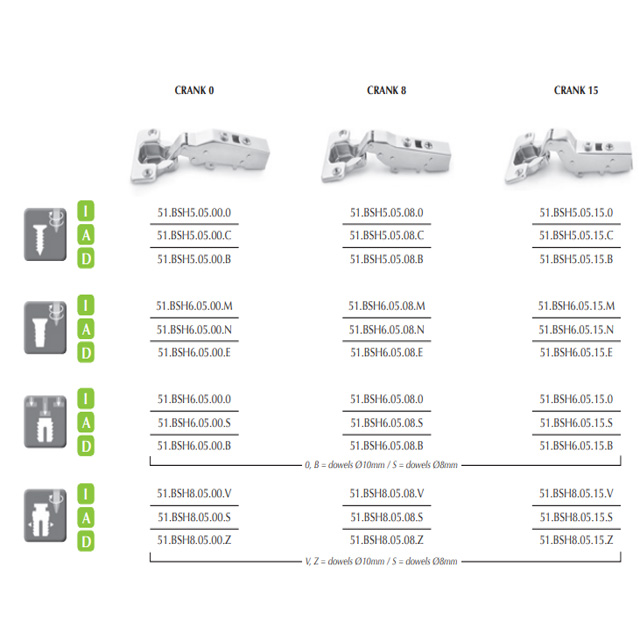 | | CRANK 0 | CRANK 8 | CRANK 15 |
|---|---|---|---|
| I | 51.BSH5.05.00.0 | 51.BSH5.05.08.0 | 51.BSH5.05.15.0 |
| A | 51.BSH5.05.00.C | 51.BSH5.05.08.C | 51.BSH5.05.15.C |
| D | 51.BSH5.05.00.B | 51.BSH5.05.08.B | 51.BSH5.05.15.B |
| I | 51.BSH6.05.00.M | 51.BSH6.05.08.M | 51.BSH6.05.15.M |
| A | 51.BSH6.05.00.N | 51.BSH6.05.08.N | 51.BSH6.05.15.N |
| D | 51.BSH6.05.00.E | 51.BSH6.05.08.E | 51.BSH6.05.15.E |
| I | 51.BSH6.05.00.0 | 51.BSH6.05.08.0 | 51.BSH6.05.15.0 |
| A | 51.BSH6.05.00.S | 51.BSH6.05.08.S | 51.BSH6.05.15.S |
| D | 51.BSH6.05.00.B | 51.BSH6.05.08.B | 51.BSH6.05.15.B |

0, B = dowels Ø10mm / S = dowels Ø8mm

| | | | |
|---|---|---|---|
| I | 51.BSH8.05.00.V | 51.BSH8.05.08.V | 51.BSH8.05.15.V |
| A | 51.BSH8.05.00.S | 51.BSH8.05.08.S | 51.BSH8.05.15.S |
| D | 51.BSH8.05.00.Z | 51.BSH8.05.08.Z | 51.BSH8.05.15.Z |

V, Z = dowels Ø10mm / S = dowels Ø8mm